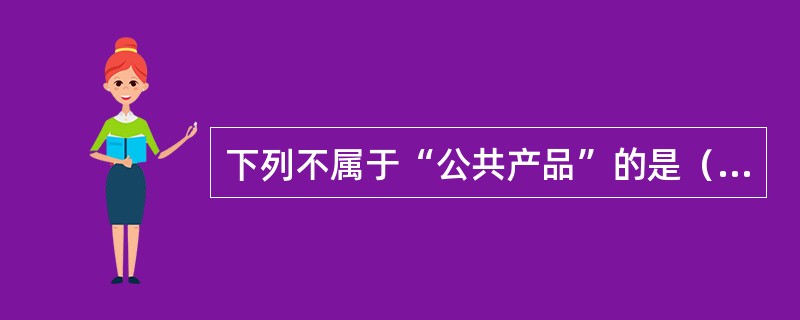 下列不属于“公共产品”的是（...